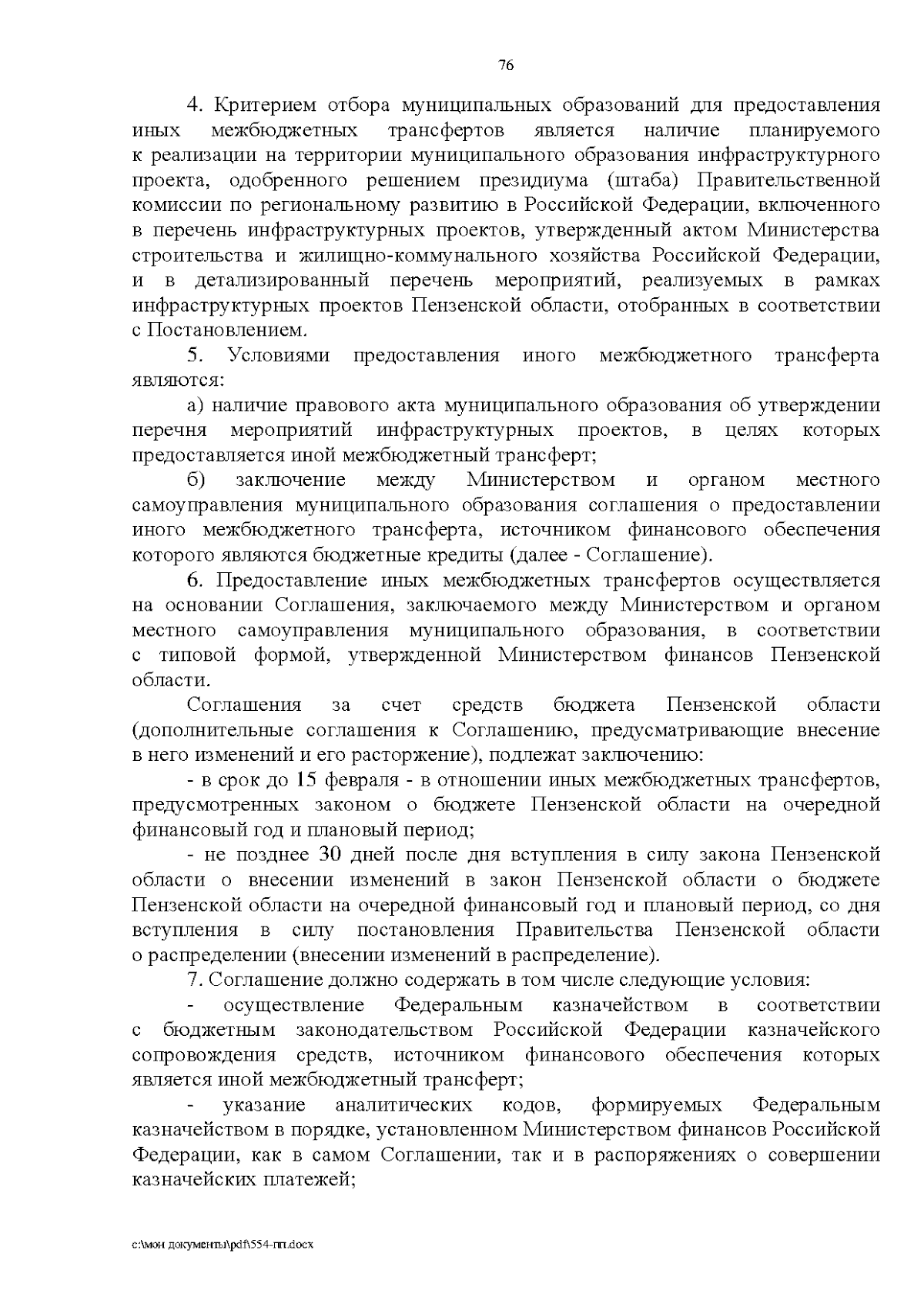 76

4. Критерием отбора муниципальных образований для предоставления иных межбюджетных трансфертов является наличие планируемого к реализации на территории муниципального образования инфраструктурного проекта, одобренного решением президиума (штаба) Правительственной комиссии по региональному развитию в Российской Федерации, включенного в перечень инфраструктурных проектов, утвержденный актом Министерства строительства и жилищно-коммунального хозяйства Российской Федерации, и в детализированный перечень мероприятий, реализуемых в рамках инфраструктурных проектов Пензенской области, отобранных в соответствии с Постановлением.

5. Условиями предоставления иного межбюджетного трансферта являются:

а) наличие правового акта муниципального образования об утверждении перечня мероприятий инфраструктурных проектов, в целях которых предоставляется иной межбюджетный трансферт;

б) заключение между Министерством и органом местного самоуправления муниципального образования соглашения о предоставлении иного межбюджетного трансферта, источником финансового обеспечения которого являются бюджетные кредиты (далее - Соглашение).

6. Предоставление иных межбюджетных трансфертов осуществляется на основании Соглашения, заключаемого между Министерством и органом местного самоуправления муниципального образования, в соответствии с типовой формой, утвержденной Министерством финансов Пензенской области.

Соглашения за счет средств бюджета Пензенской области (дополнительные соглашения к Соглашению, предусматривающие внесение в него изменений и его расторжение), подлежат заключению:

- в срок до 15 февраля - в отношении иных межбюджетных трансфертов, предусмотренных законом о бюджете Пензенской области на очередной финансовый год и плановый период;

- не позднее 30 дней после дня вступления в силу закона Пензенской области о внесении изменений в закон Пензенской области о бюджете Пензенской области на очередной финансовый год и плановый период, со дня вступления в силу постановления Правительства Пензенской области о распределении (внесении изменений в распределение).

7. Соглашение должно содержать в том числе следующие условия:

- осуществление Федеральным казначейством в соответствии с бюджетным законодательством Российской Федерации казначейского сопровождения средств, источником финансового обеспечения которых является иной межбюджетный трансферт;

- указание аналитических кодов, формируемых Федеральным казначейством в порядке, установленном Министерством финансов Российской Федерации, как в самом Соглашении, так и в распоряжениях о совершении казначейских платежей;

c:\мои документы\pdf\554-пп.docx